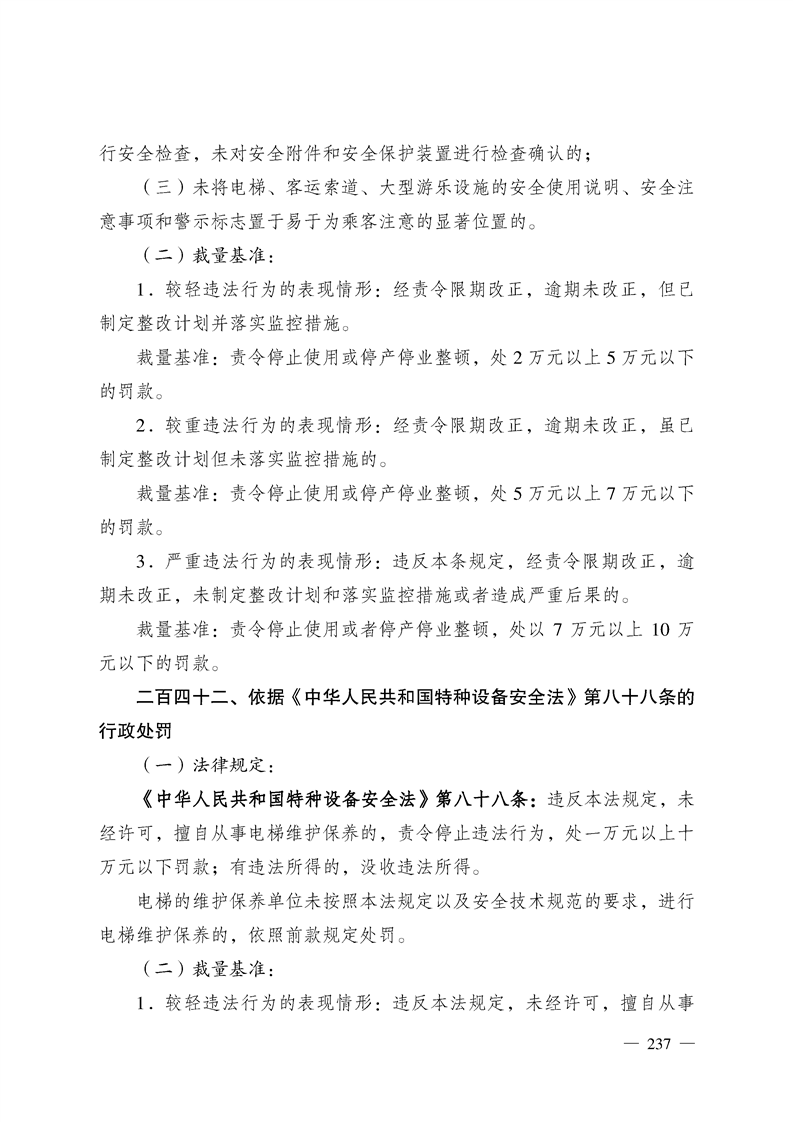 行安全检查，未对安全附件和安全保护装置进行检查确认的；

（三）未将电梯、客运索道、大型游乐设施的安全使用说明、安全注意事项和警示标志置于易于为乘客注意的显著位置的。

（二）裁量基准：

1.较轻违法行为的表现情形：经责令限期改正，逾期未改正，但已制定整改计划并落实监控措施。

裁量基准：责令停止使用或停产停业整顿，处2万元以上5万元以下的罚款。

2.较重违法行为的表现情形：经责令限期改正，逾期未改正，虽已制定整改计划但未落实监控措施的。

裁量基准：责令停止使用或停产停业整顿，处5万元以上7万元以下的罚款。

3.严重违法行为的表现情形：违反本条规定，经责令限期改正，逾期未改正，未制定整改计划和落实监控措施或者造成严重后果的。

裁量基准：责令停止使用或者停产停业整顿，处以7万元以上10万元以下的罚款。

二百四十二、依据《中华人民共和国特种设备安全法》第八十八条的行政处罚

（一）法律规定：

《中华人民共和国特种设备安全法》第八十八条：违反本法规定，未经许可，擅自从事电梯维护保养的，责令停止违法行为，处一万元以上十万元以下罚款；有违法所得的，没收违法所得。

电梯的维护保养单位未按照本法规定以及安全技术规范的要求，进行电梯维护保养的，依照前款规定处罚。

（二）裁量基准：

1.较轻违法行为的表现情形：违反本法规定，未经许可，擅自从事

— 237 —